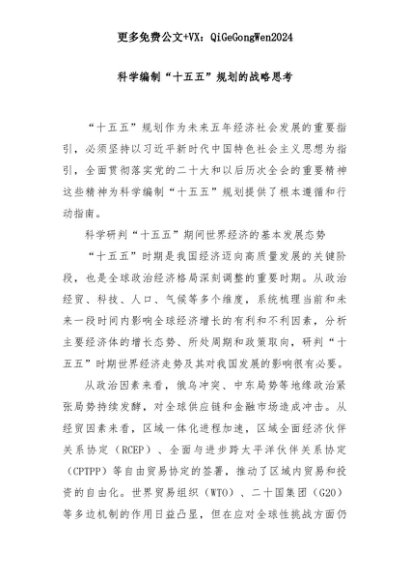 更多免费公文+VX：QiGeGongWen2024

科学编制“十五五”规划的战略思考

“十五五”规划作为未来五年经济社会发展的重要指引，必须坚持以习近平新时代中国特色社会主义思想为指引，全面贯彻落实党的二十大和以后历次全会的重要精神这些精神为科学编制“十五五”规划提供了根本遵循和行动指南。

科学研判“十五五”期间世界经济的基本发展态势

“十五五”时期是我国经济迈向高质量发展的关键阶段，也是全球政治经济格局深刻调整的重要时期。从政治经贸、科技、人口、气候等多个维度，系统梳理当前和未来一段时间内影响全球经济增长的有利和不利因素，分析主要经济体的增长态势、所处周期和政策取向，研判“十五五”时期世界经济走势及其对我国发展的影响很有必要。

从政治因素来看，俄乌冲突、中东局势等地缘政治紧张局势持续发酵，对全球供应链和金融市场造成冲击。从经贸因素来看，区域一体化进程加速，区域全面经济伙伴关系协定（RCEP）、全面与进步跨太平洋伙伴关系协定（CPTPP）等自由贸易协定的签署，推动了区域内贸易和投资的自由化。世界贸易组织（WTO）、二十国集团（G20）等多边机制的作用日益凸显，但在应对全球性挑战方面仍